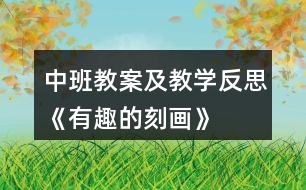 中班教案及教学反思《有趣的刻画》